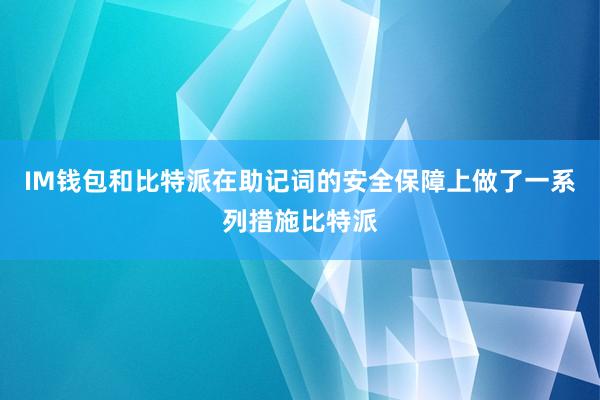 IM钱包和比特派在助记词的安全保障上做了一系列措施比特派